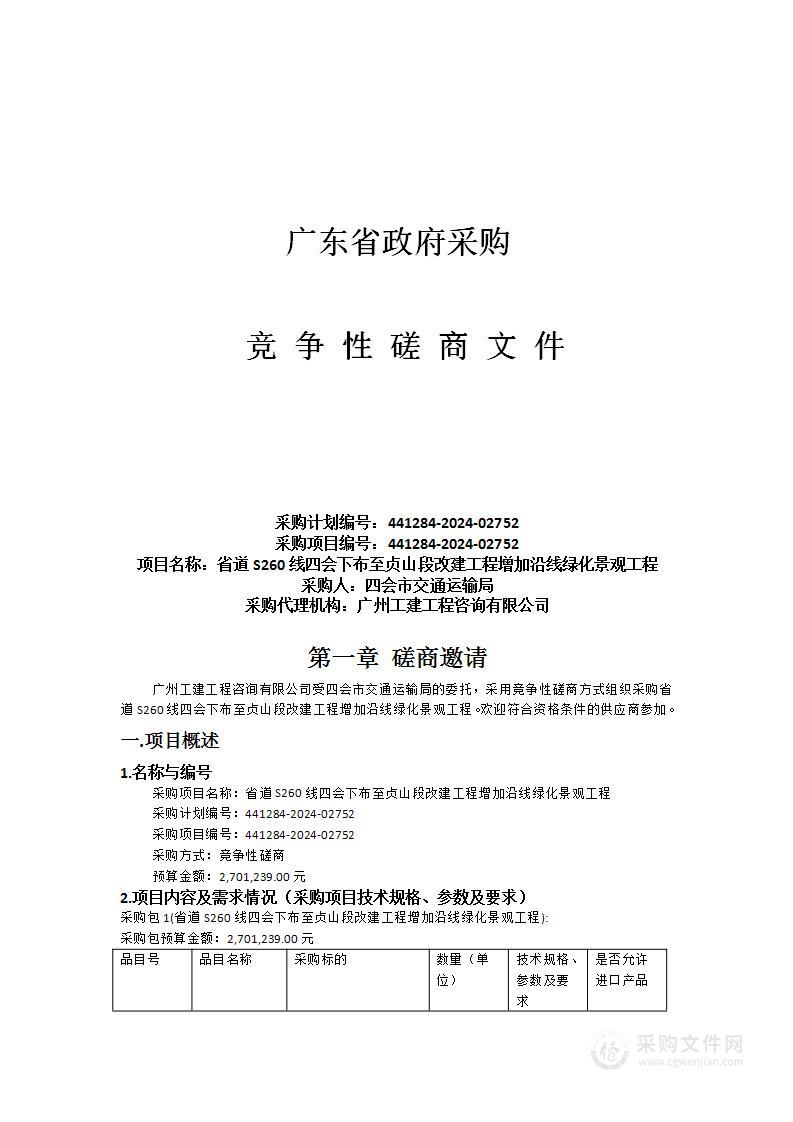 广东省政府采购

竞 争 性 磋 商 文 件

采购计划编号：441284-2024-02752
采购项目编号：441284-2024-02752
项目名称：省道 S260 线四会下布至贞山段改建工程增加沿线绿化景观工程
采购人：四会市交通运输局
采购代理机构：广州工建工程咨询有限公司

第一章 磋商邀请

广州工建工程咨询有限公司受四会市交通运输局的委托，采用竞争性磋商方式组织采购省道 S260 线四会下布至贞山段改建工程增加沿线绿化景观工程。欢迎符合资格条件的供应商参加。

一.项目概述

1.名称与编号

采购项目名称：省道 S260 线四会下布至贞山段改建工程增加沿线绿化景观工程
采购计划编号：441284-2024-02752
采购项目编号：441284-2024-02752
采购方式：竞争性磋商
预算金额：2,701,239.00 元

2.项目内容及需求情况（采购项目技术规格、参数及要求）

采购包 1(省道 S260 线四会下布至贞山段改建工程增加沿线绿化景观工程):
采购包预算金额：2,701,239.00 元

| 品目号 | 品目名称 | 采购标的 | 数量（单位） | 技术规格、参数及要求 | 是否允许进口产品 |
|---|---|---|---|---|---|

采购文件网
www.cgwenjian.com